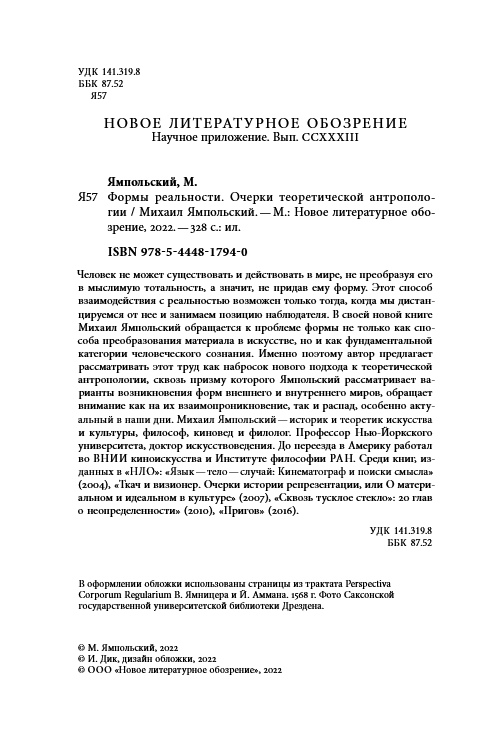 УДК 141.319.8
ББК 87.52
Я57

НОВОЕ ЛИТЕРАТУРНОЕ ОБОЗРЕНИЕ
Научное приложение. Вып. CCXXXIII

Ямпольский, М.

Я57 Формы реальности. Очерки теоретической антропологии / Михаил Ямпольский. — М.: Новое литературное обозрение, 2022. — 328 с.: ил.

ISBN 978-5-4448-1794-0

Человек не может существовать и действовать в мире, не преобразуя его в мыслимую тотальность, а значит, не придав ему форму. Этот способ взаимодействия с реальностью возможен только тогда, когда мы дистанцируемся от нее и занимаем позицию наблюдателя. В своей новой книге Михаил Ямпольский обращается к проблеме формы не только как способа преобразования материала в искусстве, но и как фундаментальной категории человеческого сознания. Именно поэтому автор предлагает рассматривать этот труд как набросок нового подхода к теоретической антропологии, сквозь призму которого Ямпольский рассматривает варианты возникновения форм внешнего и внутреннего миров, обращает внимание как на их взаимопроникновение, так и распад, особенно актуальный в наши дни. Михаил Ямпольский — историк и теоретик искусства и культуры, философ, киновед и филолог. Профессор Нью-Йоркского университета, доктор искусствоведения. До переезда в Америку работал во ВНИИ киноискусства и Институте философии РАН. Среди книг, изданных в «НЛО»: «Язык — тело — случай: Кинематограф и поиски смысла» (2004), «Ткач и визионер. Очерки истории репрезентации, или О материальном и идеальном в культуре» (2007), «Сквозь тусклое стекло»: 20 глав о неопределенности» (2010), «Пригов» (2016).

УДК 141.319.8
ББК 87.52

В оформлении обложки использованы страницы из трактата Perspectiva Corporum Regularium В. Ямницера и Й. Аммана. 1568 г. Фото Саксонской государственной университетской библиотеки Дрездена.

© М. Ямпольский, 2022
© И. Дик, дизайн обложки, 2022
© ООО «Новое литературное обозрение», 2022